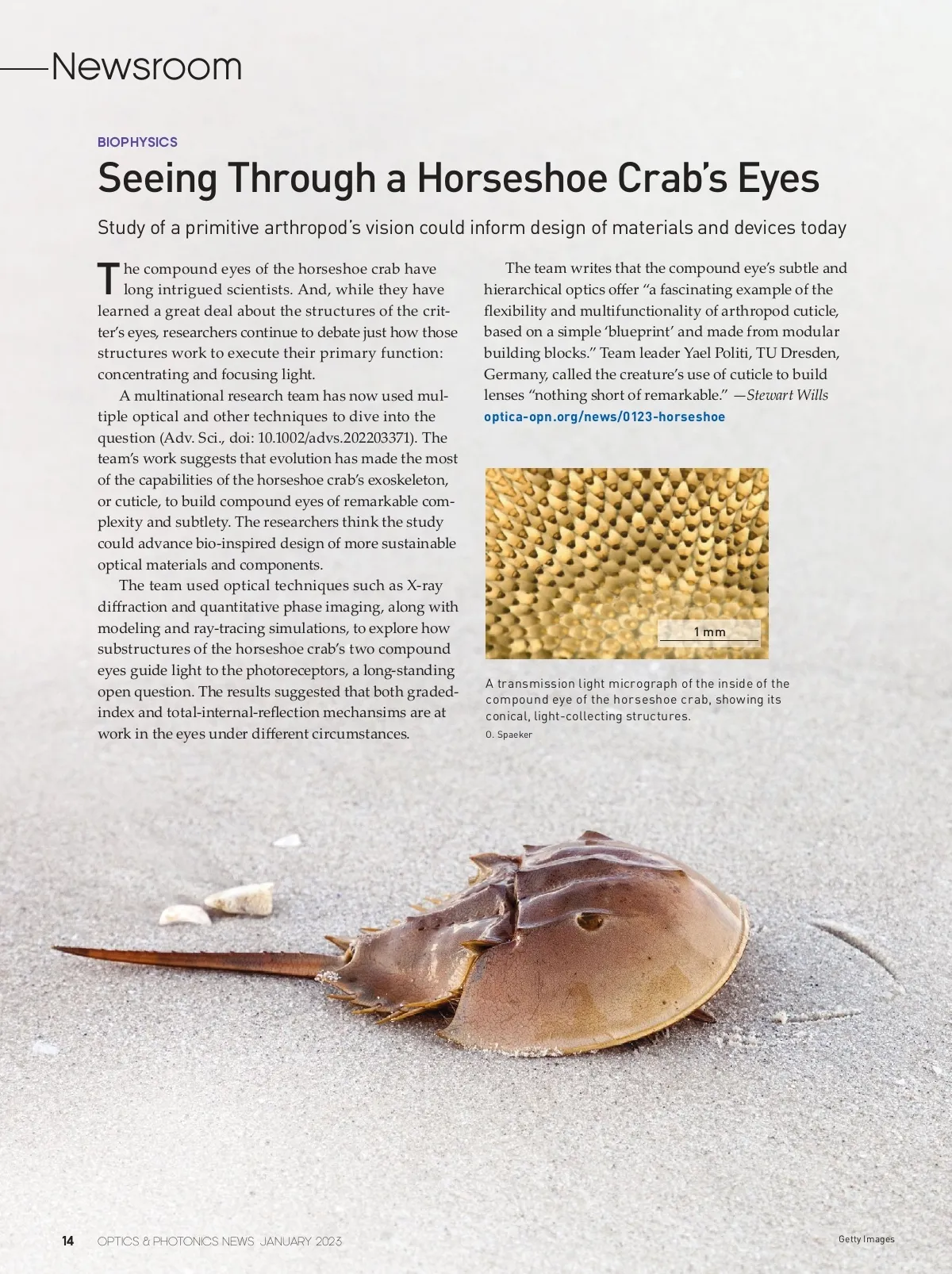 Newsroom

BIOPHYSICS

Seeing Through a Horseshoe Crab's Eyes

Study of a primitive arthropod's vision could inform design of materials and devices today

The compound eyes of the horseshoe crab have long intrigued scientists. And, while they have learned a great deal about the structures of the critter's eyes, researchers continue to debate just how those structures work to execute their primary function: concentrating and focusing light.

A multinational research team has now used multiple optical and other techniques to dive into the question (Adv. Sci., doi: 10.1002/advs.202203371). The team's work suggests that evolution has made the most of the capabilities of the horseshoe crab's exoskeleton, or cuticle, to build compound eyes of remarkable complexity and subtlety. The researchers think the study could advance bio-inspired design of more sustainable optical materials and components.

The team used optical techniques such as X-ray diffraction and quantitative phase imaging, along with modeling and ray-tracing simulations, to explore how substructures of the horseshoe crab's two compound eyes guide light to the photoreceptors, a long-standing open question. The results suggested that both graded-index and total-internal-reflection mechansims are at work in the eyes under different circumstances.

The team writes that the compound eye's subtle and hierarchical optics offer "a fascinating example of the flexibility and multifunctionality of arthropod cuticle, based on a simple 'blueprint' and made from modular building blocks." Team leader Yael Politi, TU Dresden, Germany, called the creature's use of cuticle to build lenses "nothing short of remarkable." —Stewart Wills

optica-opn.org/news/0123-horseshoe

1 mm

A transmission light micrograph of the inside of the compound eye of the horseshoe crab, showing its conical, light-collecting structures.

O. Spaeker

14 OPTICS & PHOTONICS NEWS JANUARY 2023

Getty Images